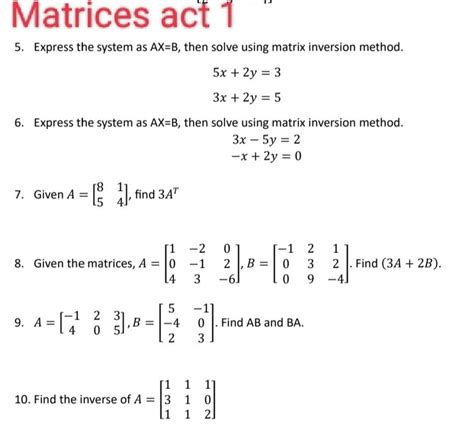 Matrices act 1

5. Express the system as AX=B, then solve using matrix inversion method.

$5x + 2y = 3$

$3x + 2y = 5$

6. Express the system as AX=B, then solve using matrix inversion method.

$3x - 5y = 2$

$-x + 2y = 0$

7. Given $A = \begin{bmatrix} 8 & 1 \\ 5 & 4 \end{bmatrix}$, find $3A^T$

8. Given the matrices, $A = \begin{bmatrix} 1 & -2 & 0 \\ 0 & -1 & 2 \\ 4 & 3 & -6 \end{bmatrix}$, $B = \begin{bmatrix} -1 & 2 & 1 \\ 0 & 3 & 2 \\ 0 & 9 & -4 \end{bmatrix}$. Find $(3A + 2B)$.

9. $A = \begin{bmatrix} -1 & 2 & 3 \\ 4 & 0 & 5 \end{bmatrix}$, $B = \begin{bmatrix} 5 & -1 \\ -4 & 0 \\ 2 & 3 \end{bmatrix}$. Find AB and BA.

10. Find the inverse of $A = \begin{bmatrix} 1 & 1 & 1 \\ 3 & 1 & 0 \\ 1 & 1 & 2 \end{bmatrix}$